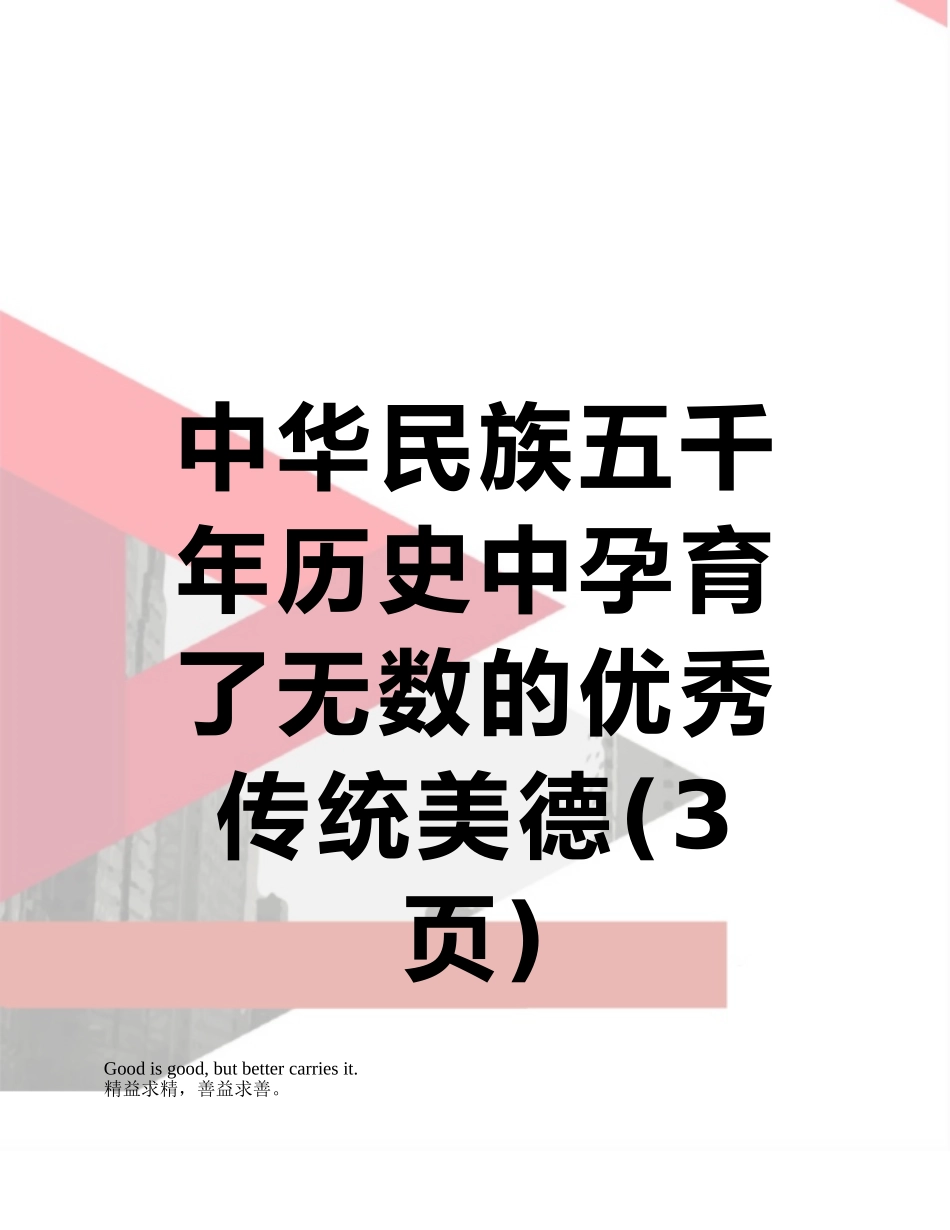 中华民族五千年历史中孕育了无数的优秀传统美德(3页)

Good is good, but better carries it.
精益求精，善益求善。